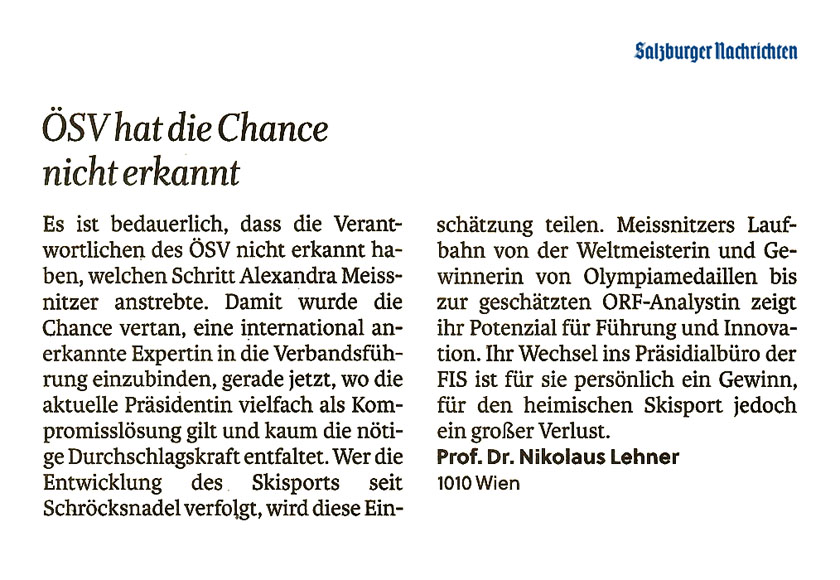 Salzburger Nachrichten

ÖSV hat die Chance nicht erkannt

Es ist bedauerlich, dass die Verantwortlichen des ÖSV nicht erkannt haben, welchen Schritt Alexandra Meissnitzer anstrebte. Damit wurde die Chance vertan, eine international anerkannte Expertin in die Verbandsführung einzubinden, gerade jetzt, wo die aktuelle Präsidentin vielfach als Kompromisslösung gilt und kaum die nötige Durchschlagskraft entfaltet. Wer die Entwicklung des Skisports seit Schröcksnadel verfolgt, wird diese Einschätzung teilen. Meissnitzers Laufbahn von der Weltmeisterin und Gewinnerin von Olympiamedaillen bis zur geschätzten ORF-Analystin zeigt ihr Potenzial für Führung und Innovation. Ihr Wechsel ins Präsidialbüro der FIS ist für sie persönlich ein Gewinn, für den heimischen Skisport jedoch ein großer Verlust.

Prof. Dr. Nikolaus Lehner
1010 Wien